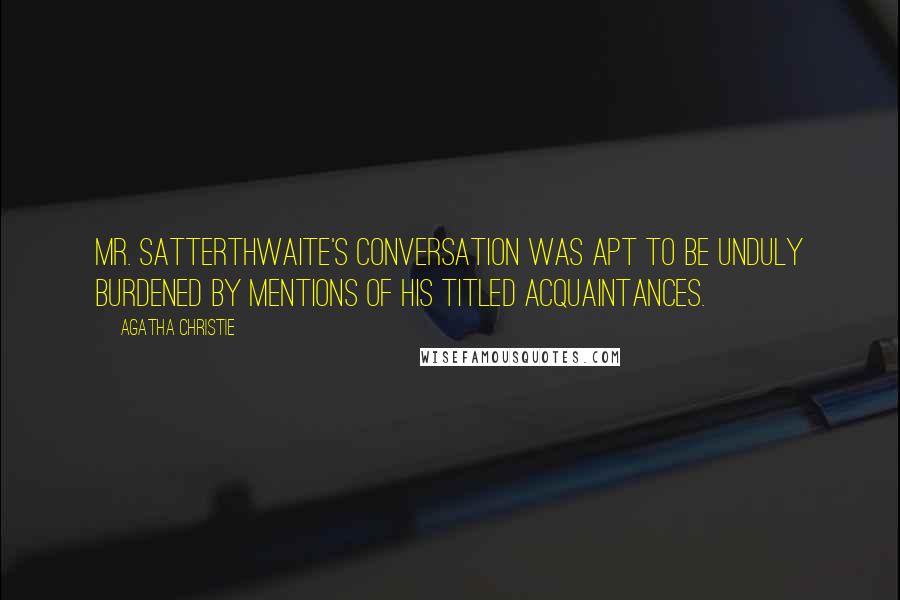 MR. SATTERTHWAITE'S CONVERSATION WAS APT TO BE UNDULY BURDENED BY MENTIONS OF HIS TITLED ACQUAINTANCES.

AGATHA CHRISTIE

WISEFAMOUSQUOTES.COM